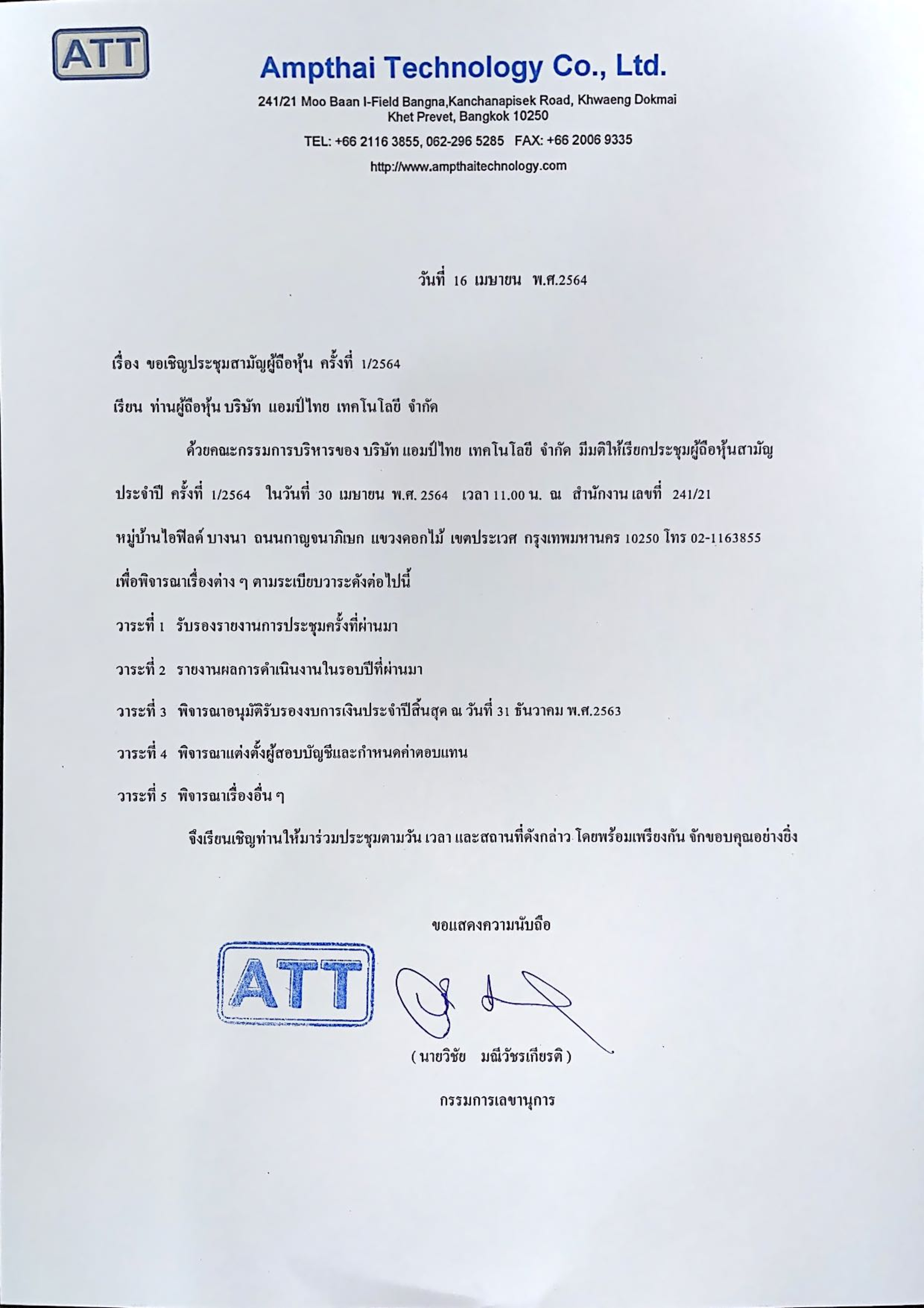 ATT

Ampthai Technology Co., Ltd.

241/21 Moo Baan I-Field Bangna,Kanchanapisek Road, Khwaeng Dokmai Khet Prevet, Bangkok 10250

TEL: +66 2116 3855, 062-296 5285 FAX: +66 2006 9335

http://www.ampthaitechnology.com

วันที่ 16 เมษายน พ.ศ.2564

เรื่อง ขอเชิญประชุมสามัญผู้ถือหุ้น ครั้งที่ 1/2564

เรียน ท่านผู้ถือหุ้น บริษัท แอมป์ไทย เทคโนโลยี จำกัด

ด้วยคณะกรรมการบริหารของ บริษัท แอมป์ไทย เทคโนโลยี จำกัด มีมติให้เรียกประชุมผู้ถือหุ้นสามัญประจำปี ครั้งที่ 1/2564 ในวันที่ 30 เมษายน พ.ศ. 2564 เวลา 11.00 น. ณ สำนักงาน เลขที่ 241/21 หมู่บ้านไอฟิลด์ บางนา ถนนกาญจนาภิเษก แขวงดอกไม้ เขตประเวศ กรุงเทพมหานคร 10250 โทร 02-1163855 เพื่อพิจารณาเรื่องต่าง ๆ ตามระเบียบวาระดังต่อไปนี้

วาระที่ 1 รับรองรายงานการประชุมครั้งที่ผ่านมา

วาระที่ 2 รายงานผลการดำเนินงานในรอบปีที่ผ่านมา

วาระที่ 3 พิจารณาอนุมัติรับรองงบการเงินประจำปีสิ้นสุด ณ วันที่ 31 ธันวาคม พ.ศ.2563

วาระที่ 4 พิจารณาแต่งตั้งผู้สอบบัญชีและกำหนดค่าตอบแทน

วาระที่ 5 พิจารณาเรื่องอื่น ๆ

จึงเรียนเชิญท่านให้มาร่วมประชุมตามวัน เวลา และสถานที่ดังกล่าว โดยพร้อมเพรียงกัน จักขอบคุณอย่างยิ่ง

ขอแสดงความนับถือ

ATT

( นายวิชัย มณีวัชรเกียรติ )

กรรมการเลขานุการ